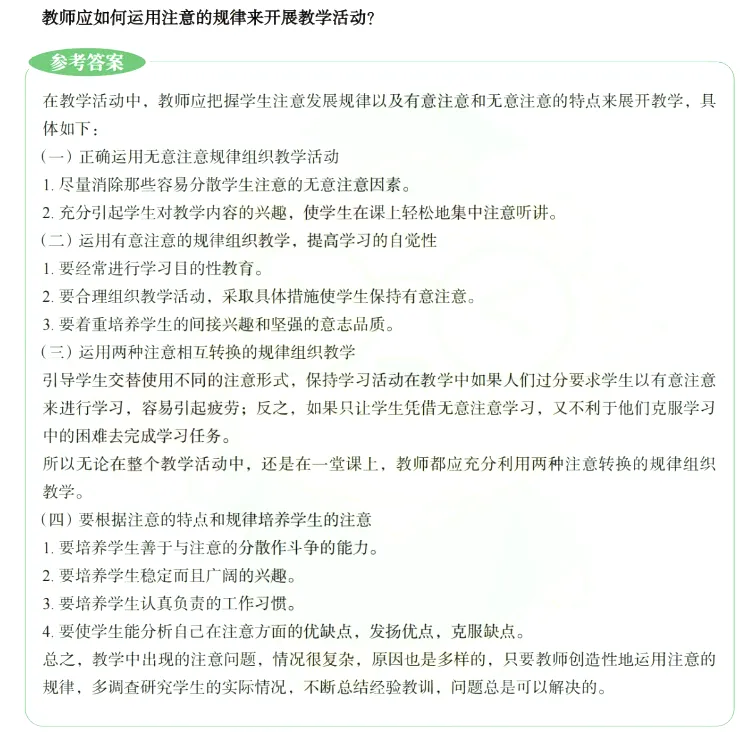 教师应如何运用注意的规律来开展教学活动？

参考答案

在教学活动中，教师应把握学生注意发展规律以及有意注意和无意注意的特点来展开教学，具体如下：

（一）正确运用无意注意规律组织教学活动

1. 尽量消除那些容易分散学生注意的无意注意因素。

2. 充分引起学生对教学内容的兴趣，使学生在课上轻松地集中注意听讲。

（二）运用有意注意的规律组织教学，提高学习的自觉性

1. 要经常进行学习目的性教育。

2. 要合理组织教学活动，采取具体措施使学生保持有意注意。

3. 要着重培养学生的间接兴趣和坚强的意志品质。

（三）运用两种注意相互转换的规律组织教学

引导学生交替使用不同的注意形式，保持学习活动在教学中如果人们过分要求学生以有意注意来进行学习，容易引起疲劳；反之，如果只让学生凭借无意注意学习，又不利于他们克服学习中的困难去完成学习任务。

所以无论在整个教学活动中，还是在一堂课上，教师都应充分利用两种注意转换的规律组织教学。

（四）要根据注意的特点和规律培养学生的注意

1. 要培养学生善于与注意的分散作斗争的能力。

2. 要培养学生稳定而且广阔的兴趣。

3. 要培养学生认真负责的工作习惯。

4. 要使学生能分析自己在注意方面的优缺点，发扬优点，克服缺点。

总之，教学中出现的注意问题，情况很复杂，原因也是多样的，只要教师创造性地运用注意的规律，多调查研究学生的实际情况，不断总结经验教训，问题总是可以解决的。